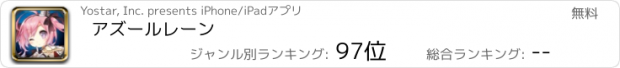 Yostar, Inc. presents iPhone/iPadアプリ

無料

アズールレーン

ジャンル別ランキング: 97位

総合ランキング: --